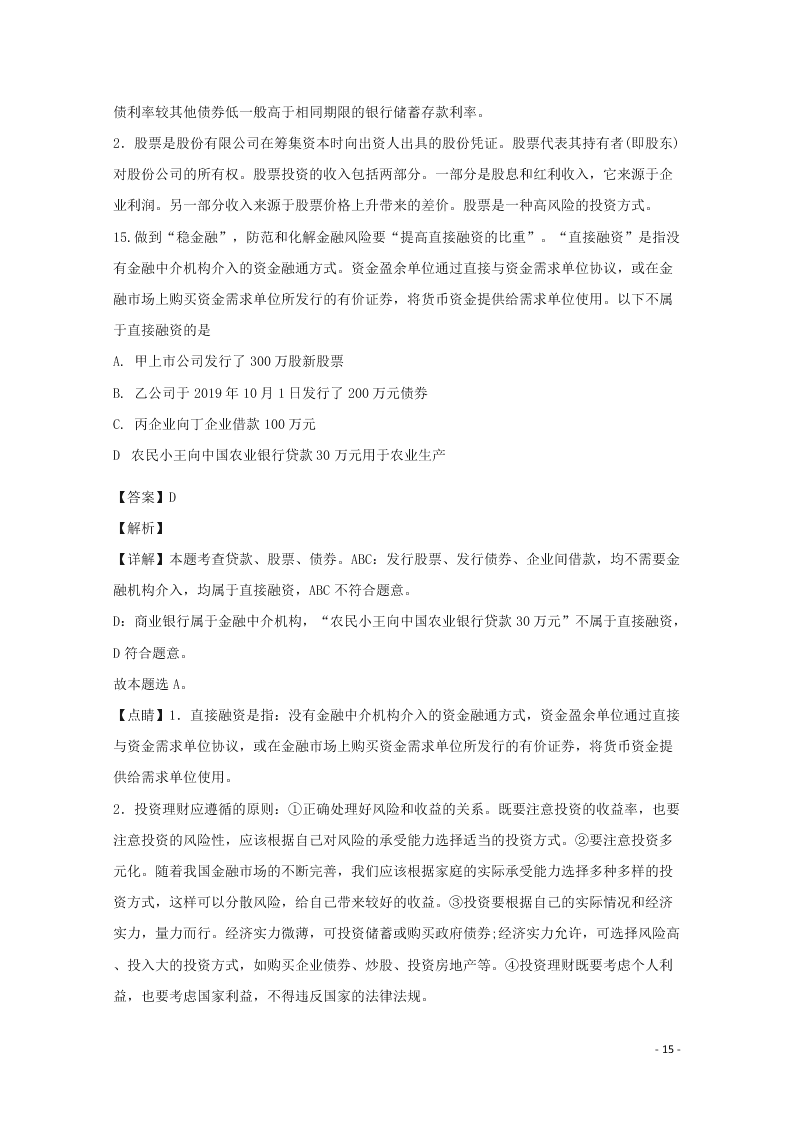 债利率较其他债券低一般高于相同期限的银行储蓄存款利率。

2．股票是股份有限公司在筹集资本时向出资人出具的股份凭证。股票代表其持有者(即股东)对股份公司的所有权。股票投资的收入包括两部分。一部分是股息和红利收入，它来源于企业利润。另一部分收入来源于股票价格上升带来的差价。股票是一种高风险的投资方式。

15.做到“稳金融”，防范和化解金融风险要“提高直接融资的比重”。“直接融资”是指没有金融中介机构介入的资金融通方式。资金盈余单位通过直接与资金需求单位协议，或在金融市场上购买资金需求单位所发行的有价证券，将货币资金提供给需求单位使用。以下不属于直接融资的是

A. 甲上市公司发行了 300 万股新股票

B. 乙公司于 2019 年 10 月 1 日发行了 200 万元债券

C. 丙企业向丁企业借款 100 万元

D 农民小王向中国农业银行贷款 30 万元用于农业生产

【答案】D

【解析】

【详解】本题考查贷款、股票、债券。ABC：发行股票、发行债券、企业间借款，均不需要金融机构介入，均属于直接融资，ABC 不符合题意。

D：商业银行属于金融中介机构，“农民小王向中国农业银行贷款 30 万元”不属于直接融资，D 符合题意。

故本题选 A。

【点睛】1．直接融资是指：没有金融中介机构介入的资金融通方式，资金盈余单位通过直接与资金需求单位协议，或在金融市场上购买资金需求单位所发行的有价证券，将货币资金提供给需求单位使用。

2．投资理财应遵循的原则：①正确处理好风险和收益的关系。既要注意投资的收益率，也要注意投资的风险性，应该根据自己对风险的承受能力选择适当的投资方式。②要注意投资多元化。随着我国金融市场的不断完善，我们应该根据家庭的实际承受能力选择多种多样的投资方式，这样可以分散风险，给自己带来较好的收益。③投资要根据自己的实际情况和经济实力，量力而行。经济实力微薄，可投资储蓄或购买政府债券;经济实力允许，可选择风险高、投入大的投资方式，如购买企业债券、炒股、投资房地产等。④投资理财既要考虑个人利益，也要考虑国家利益，不得违反国家的法律法规。

- 15 -